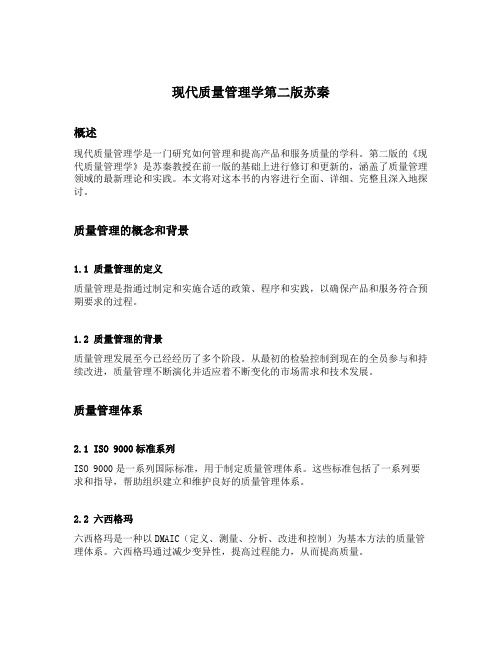 现代质量管理学第二版苏秦

概述

现代质量管理学是一门研究如何管理和提高产品和服务质量的学科。第二版的《现代质量管理学》是苏秦教授在前一版的基础上进行修订和更新的，涵盖了质量管理领域的最新理论和实践。本文将对这本书的内容进行全面、详细、完整且深入地探讨。

质量管理的概念和背景

1.1 质量管理的定义

质量管理是指通过制定和实施合适的政策、程序和实践，以确保产品和服务符合预期要求的过程。

1.2 质量管理的背景

质量管理发展至今已经经历了多个阶段。从最初的检验控制到现在的全员参与和持续改进，质量管理不断演化并适应着不断变化的市场需求和技术发展。

质量管理体系

2.1 ISO 9000标准系列

ISO 9000是一系列国际标准，用于制定质量管理体系。这些标准包括了一系列要求和指导，帮助组织建立和维护良好的质量管理体系。

2.2 六西格玛

六西格玛是一种以DMAIC（定义、测量、分析、改进和控制）为基本方法的质量管理体系。六西格玛通过减少变异性，提高过程能力，从而提高质量。